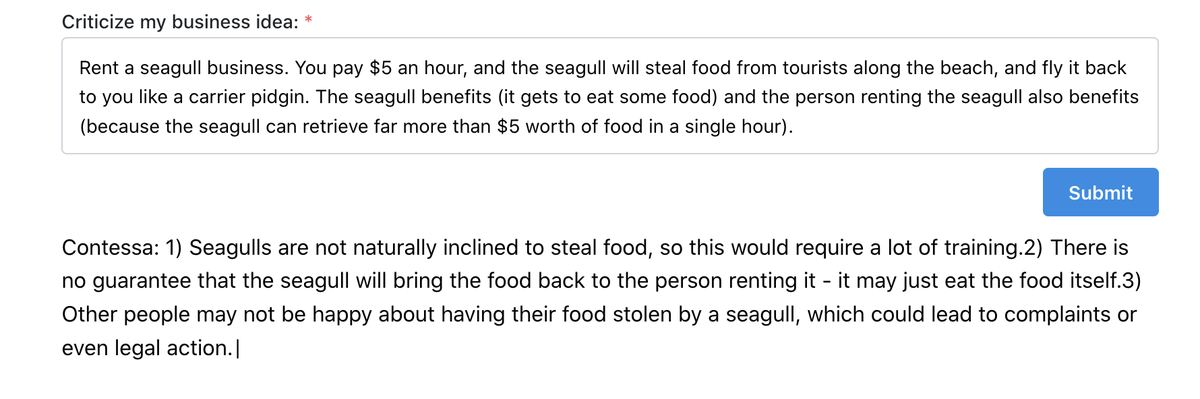 Criticize my business idea: *

Rent a seagull business. You pay $5 an hour, and the seagull will steal food from tourists along the beach, and fly it back to you like a carrier pidgin. The seagull benefits (it gets to eat some food) and the person renting the seagull also benefits (because the seagull can retrieve far more than $5 worth of food in a single hour).

Submit

Contessa: 1) Seagulls are not naturally inclined to steal food, so this would require a lot of training.2) There is no guarantee that the seagull will bring the food back to the person renting it - it may just eat the food itself.3) Other people may not be happy about having their food stolen by a seagull, which could lead to complaints or even legal action.|